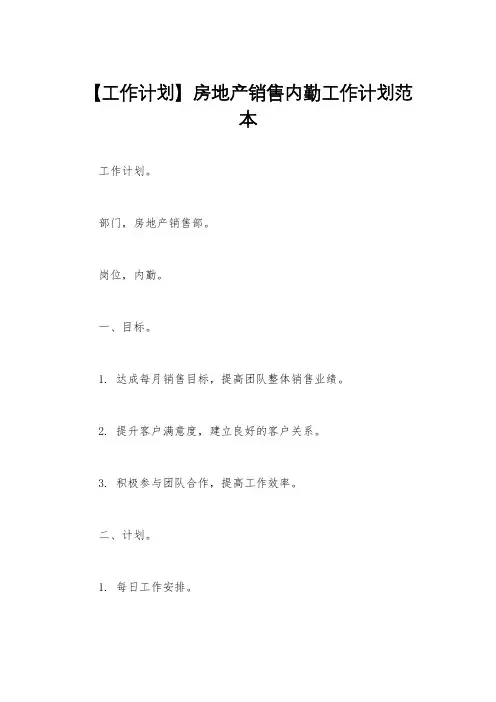 【工作计划】房地产销售内勤工作计划范本

工作计划。

部门，房地产销售部。

岗位，内勤。

一、目标。

1. 达成每月销售目标，提高团队整体销售业绩。

2. 提升客户满意度，建立良好的客户关系。

3. 积极参与团队合作，提高工作效率。

二、计划。

1. 每日工作安排。